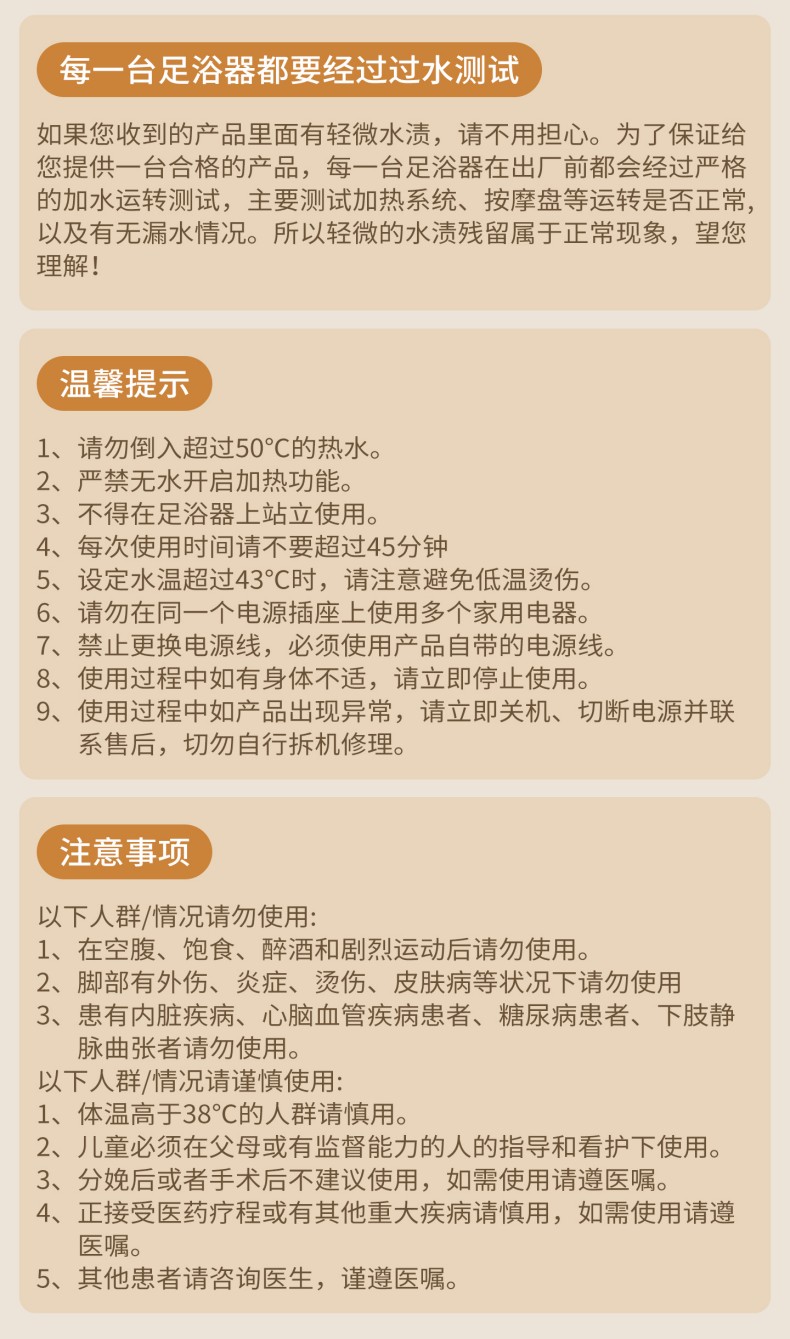 每一台足浴器都要经过过水测试

如果您收到的产品里面有轻微水渍，请不用担心。为了保证给您提供一台合格的产品，每一台足浴器在出厂前都会经过严格的加水运转测试，主要测试加热系统、按摩盘等运转是否正常，以及有无漏水情况。所以轻微的水渍残留属于正常现象，望您理解！

温馨提示

1、请勿倒入超过50°C的热水。
2、严禁无水开启加热功能。
3、不得在足浴器上站立使用。
4、每次使用时间请不要超过45分钟
5、设定水温超过43°C时，请注意避免低温烫伤。
6、请勿在同一个电源插座上使用多个家用电器。
7、禁止更换电源线，必须使用产品自带的电源线。
8、使用过程中如有身体不适，请立即停止使用。
9、使用过程中如产品出现异常，请立即关机、切断电源并联系售后，切勿自行拆机修理。

注意事项

以下人群/情况请勿使用:
1、在空腹、饱食、醉酒和剧烈运动后请勿使用。
2、脚部有外伤、炎症、烫伤、皮肤病等状况下请勿使用
3、患有内脏疾病、心脑血管疾病患者、糖尿病患者、下肢静脉曲张者请勿使用。
以下人群/情况请谨慎使用:
1、体温高于38°C的人群请慎用。
2、儿童必须在父母或有监督能力的人的指导和看护下使用。
3、分娩后或者手术后不建议使用，如需使用请遵医嘱。
4、正接受医药疗程或有其他重大疾病请慎用，如需使用请遵医嘱。
5、其他患者请咨询医生，谨遵医嘱。